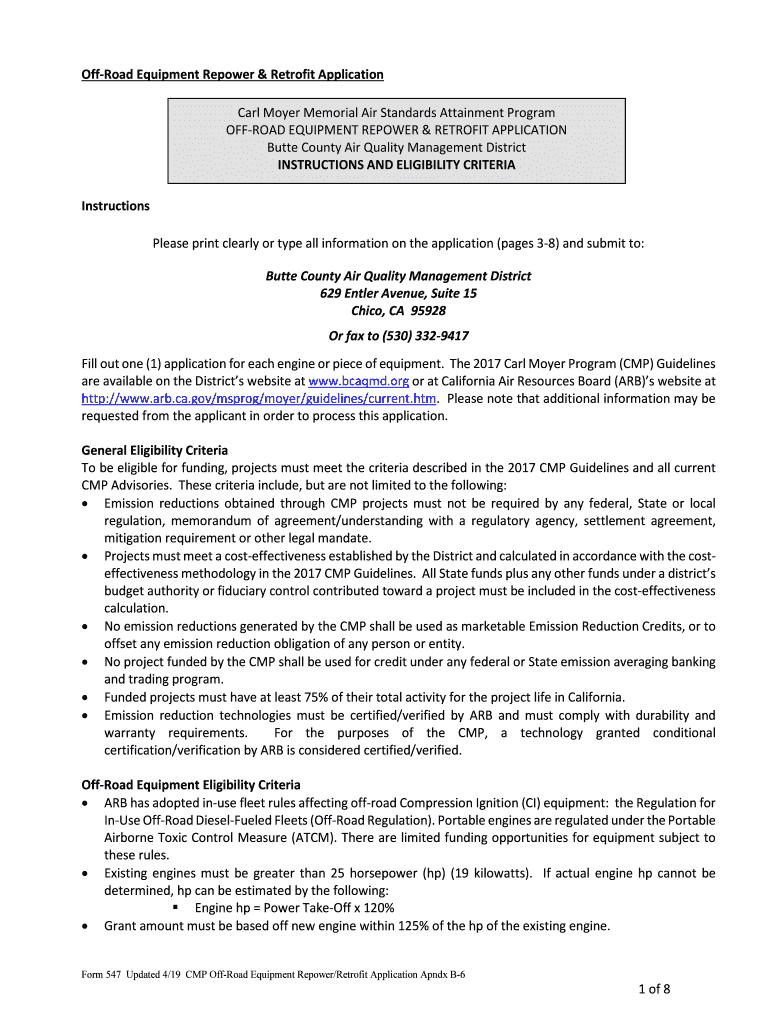 Off-Road Equipment Repower & Retrofit Application

Carl Moyer Memorial Air Standards Attainment Program
OFF-ROAD EQUIPMENT REPOWER & RETROFIT APPLICATION
Butte County Air Quality Management District
INSTRUCTIONS AND ELIGIBILITY CRITERIA

Instructions

Please print clearly or type all information on the application (pages 3-8) and submit to:

Butte County Air Quality Management District
629 Entler Avenue, Suite 15
Chico, CA 95928

Or fax to (530) 332-9417

Fill out one (1) application for each engine or piece of equipment. The 2017 Carl Moyer Program (CMP) Guidelines are available on the District's website at www.bcaqmd.org or at California Air Resources Board (ARB)'s website at http://www.arb.ca.gov/msprog/moyer/guidelines/current.htm. Please note that additional information may be requested from the applicant in order to process this application.

General Eligibility Criteria
To be eligible for funding, projects must meet the criteria described in the 2017 CMP Guidelines and all current CMP Advisories. These criteria include, but are not limited to the following:
• Emission reductions obtained through CMP projects must not be required by any federal, State or local regulation, memorandum of agreement/understanding with a regulatory agency, settlement agreement, mitigation requirement or other legal mandate.
• Projects must meet a cost-effectiveness established by the District and calculated in accordance with the cost-effectiveness methodology in the 2017 CMP Guidelines. All State funds plus any other funds under a district's budget authority or fiduciary control contributed toward a project must be included in the cost-effectiveness calculation.
• No emission reductions generated by the CMP shall be used as marketable Emission Reduction Credits, or to offset any emission reduction obligation of any person or entity.
• No project funded by the CMP shall be used for credit under any federal or State emission averaging banking and trading program.
• Funded projects must have at least 75% of their total activity for the project life in California.
• Emission reduction technologies must be certified/verified by ARB and must comply with durability and warranty requirements. For the purposes of the CMP, a technology granted conditional certification/verification by ARB is considered certified/verified.

Off-Road Equipment Eligibility Criteria
• ARB has adopted in-use fleet rules affecting off-road Compression Ignition (CI) equipment: the Regulation for In-Use Off-Road Diesel-Fueled Fleets (Off-Road Regulation). Portable engines are regulated under the Portable Airborne Toxic Control Measure (ATCM). There are limited funding opportunities for equipment subject to these rules.
• Existing engines must be greater than 25 horsepower (hp) (19 kilowatts). If actual engine hp cannot be determined, hp can be estimated by the following:
▪ Engine hp = Power Take-Off x 120%
• Grant amount must be based off new engine within 125% of the hp of the existing engine.

Form 547 Updated 4/19 CMP Off-Road Equipment Repower/Retrofit Application Apndx B-6

1 of 8